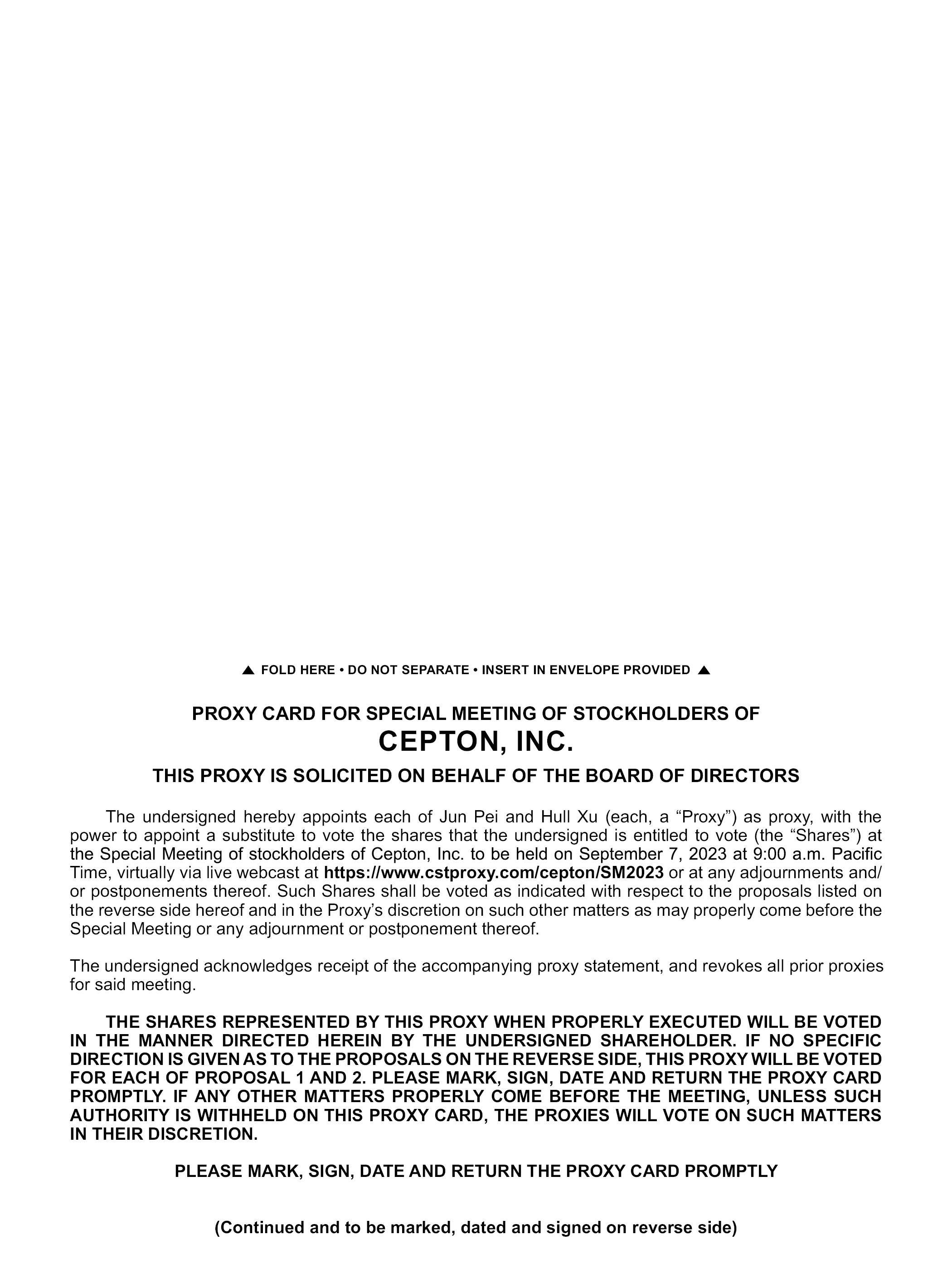 ▲ FOLD HERE • DO NOT SEPARATE • INSERT IN ENVELOPE PROVIDED ▲

PROXY CARD FOR SPECIAL MEETING OF STOCKHOLDERS OF
CEPTON, INC.
THIS PROXY IS SOLICITED ON BEHALF OF THE BOARD OF DIRECTORS

The undersigned hereby appoints each of Jun Pei and Hull Xu (each, a “Proxy”) as proxy, with the power to appoint a substitute to vote the shares that the undersigned is entitled to vote (the “Shares”) at the Special Meeting of stockholders of Cepton, Inc. to be held on September 7, 2023 at 9:00 a.m. Pacific Time, virtually via live webcast at https://www.cstproxy.com/cepton/SM2023 or at any adjournments and/or postponements thereof. Such Shares shall be voted as indicated with respect to the proposals listed on the reverse side hereof and in the Proxy’s discretion on such other matters as may properly come before the Special Meeting or any adjournment or postponement thereof.

The undersigned acknowledges receipt of the accompanying proxy statement, and revokes all prior proxies for said meeting.

THE SHARES REPRESENTED BY THIS PROXY WHEN PROPERLY EXECUTED WILL BE VOTED IN THE MANNER DIRECTED HEREIN BY THE UNDERSIGNED SHAREHOLDER. IF NO SPECIFIC DIRECTION IS GIVEN AS TO THE PROPOSALS ON THE REVERSE SIDE, THIS PROXY WILL BE VOTED FOR EACH OF PROPOSAL 1 AND 2. PLEASE MARK, SIGN, DATE AND RETURN THE PROXY CARD PROMPTLY. IF ANY OTHER MATTERS PROPERLY COME BEFORE THE MEETING, UNLESS SUCH AUTHORITY IS WITHHELD ON THIS PROXY CARD, THE PROXIES WILL VOTE ON SUCH MATTERS IN THEIR DISCRETION.

PLEASE MARK, SIGN, DATE AND RETURN THE PROXY CARD PROMPTLY

(Continued and to be marked, dated and signed on reverse side)